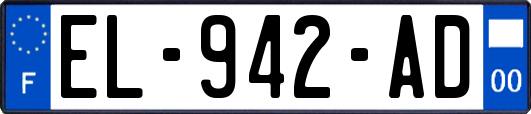 F
EL-942-AD
00